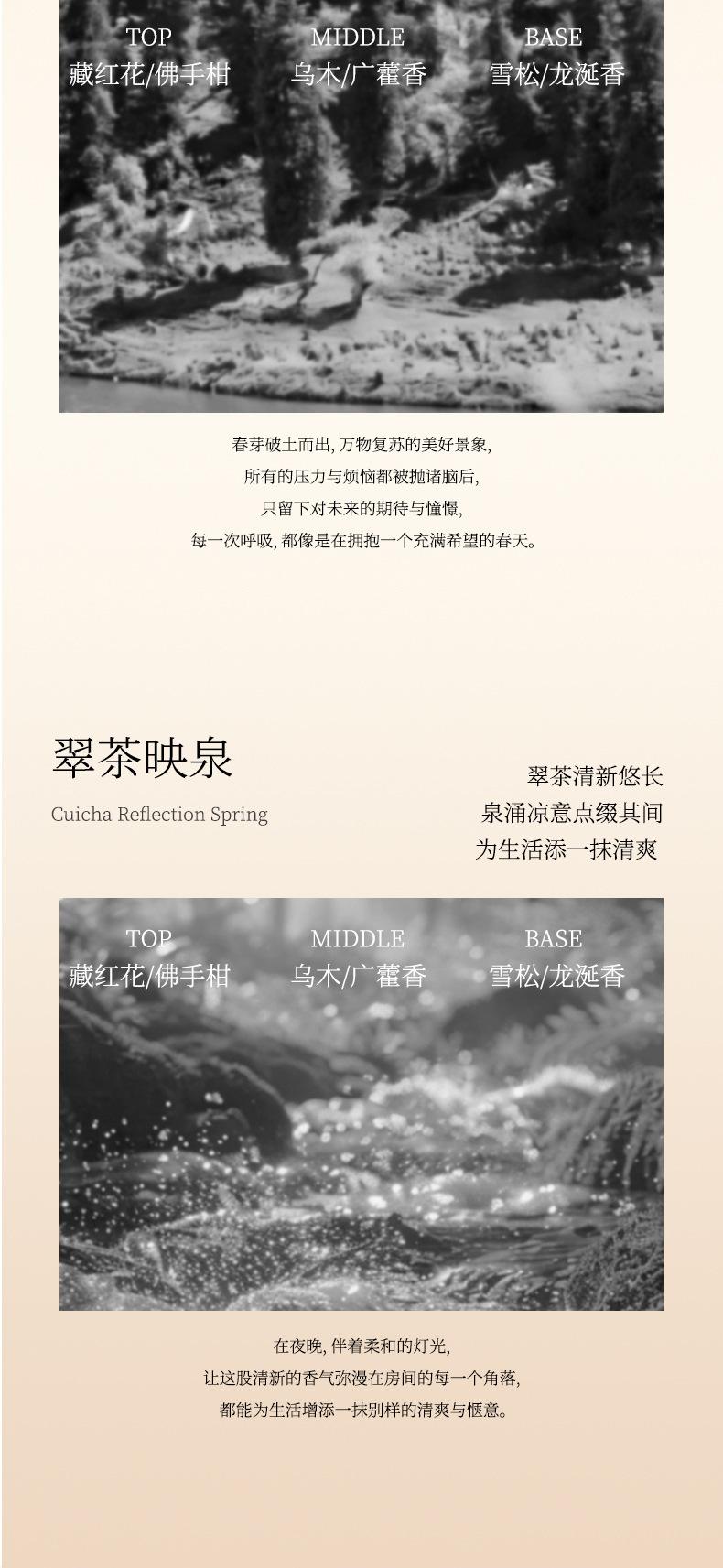 TOP
藏红花/佛手柑

MIDDLE
乌木/广藿香

BASE
雪松/龙涎香

春芽破土而出，万物复苏的美好景象，
所有的压力与烦恼都被抛诸脑后，
只留下对未来的期待与憧憬，
每一次呼吸，都像是在拥抱一个充满希望的春天。

翠茶映泉

Cuicha Reflection Spring

翠茶清新悠长
泉涌凉意点缀其间
为生活添一抹清爽

TOP
藏红花/佛手柑

MIDDLE
乌木/广藿香

BASE
雪松/龙涎香

在夜晚，伴着柔和的灯光，
让这股清新的香气弥漫在房间的每一个角落，
都能为生活增添一抹别样的清爽与惬意。